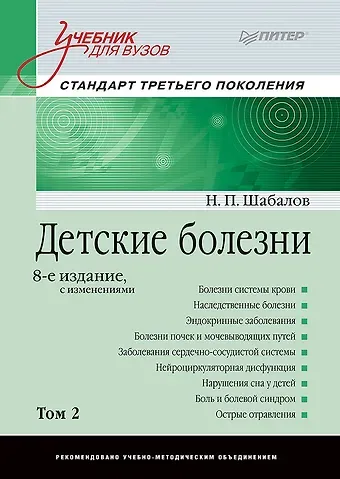 Учебник для вузов

ПИТЕР

СТАНДАРТ ТРЕТЬЕГО ПОКОЛЕНИЯ

Н. П. Шабалов

Детские болезни

8-е издание, с изменениями

Болезни системы крови
Наследственные болезни
Эндокринные заболевания
Болезни почек и мочевыводящих путей
Заболевания сердечно-сосудистой системы
Нейроциркуляторная дисфункция
Нарушения сна у детей
Боль и болевой синдром
Острые отравления

Том 2

РЕКОМЕНДОВАНО УЧЕБНО-МЕТОДИЧЕСКИМ ОБЪЕДИНЕНИЕМ